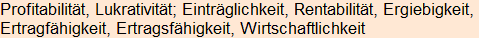 Profitabilität, Lukrativität; Einträglichkeit, Rentabilität, Ergiebigkeit, Ertragfähigkeit, Ertragsfähigkeit, Wirtschaftlichkeit